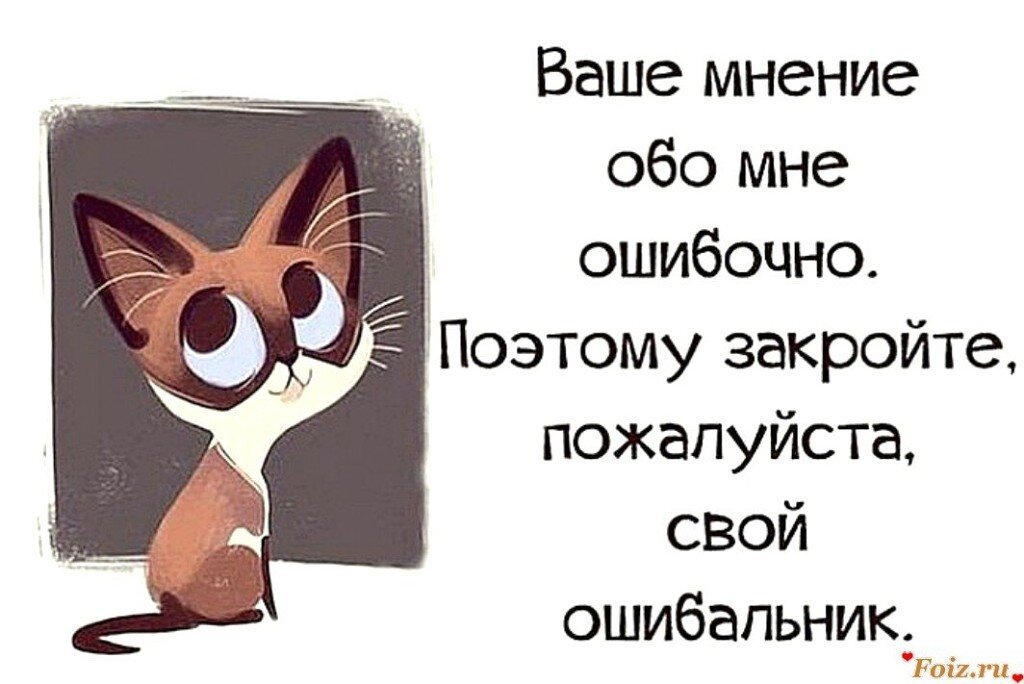 Ваше мнение обо мне ошибочно. Поэтому закройте, пожалуйста, свой ошибальник.

Foiz.ru